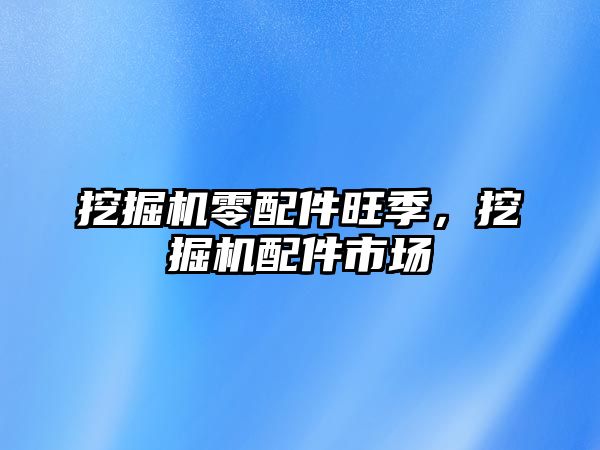 挖掘机零配件旺季，挖掘机配件市场